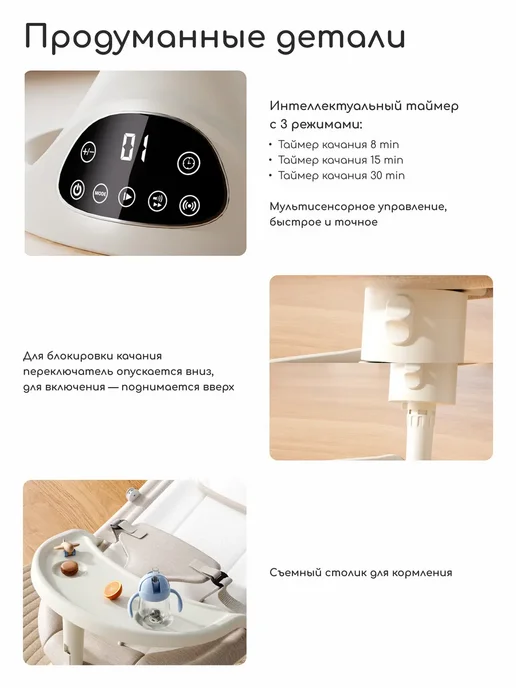 Продуманные детали

01

MODE

Интеллектуальный таймер с 3 режимами:

• Таймер качания 8 min
• Таймер качания 15 min
• Таймер качания 30 min

Мультисенсорное управление, быстрое и точное

Для блокировки качания переключатель опускается вниз, для включения — поднимается вверх

Съемный столик для кормления